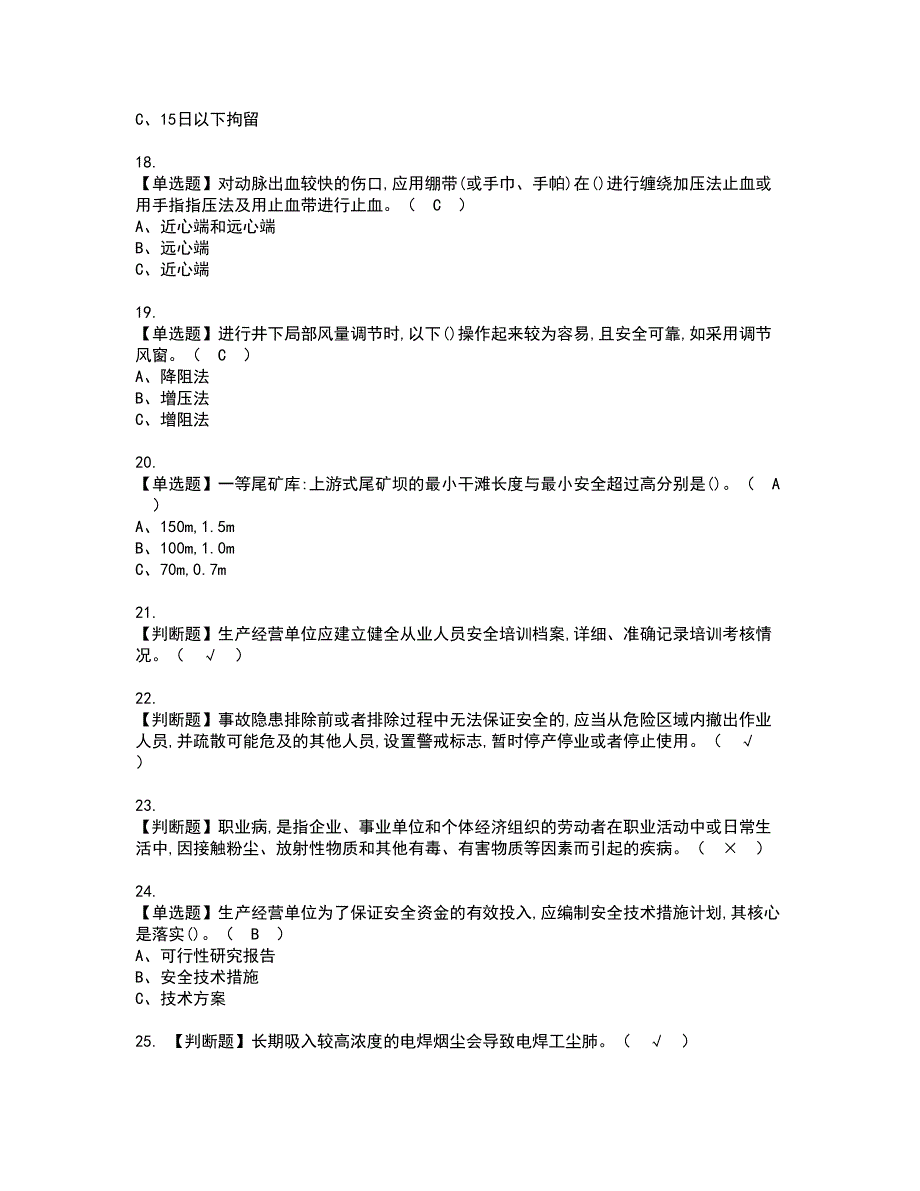 C、15日以下拘留

18.
【单选题】对动脉出血较快的伤口,应用绷带(或手巾、手帕)在()进行缠绕加压法止血或用手指指压法及用止血带进行止血。（ C ）
A、近心端和远心端
B、远心端
C、近心端

19.
【单选题】进行井下局部风量调节时,以下()操作起来较为容易,且安全可靠,如采用调节风窗。（ C ）
A、降阻法
B、增压法
C、增阻法

20.
【单选题】一等尾矿库:上游式尾矿坝的最小干滩长度与最小安全超过高分别是()。（ A ）
A、150m,1.5m
B、100m,1.0m
C、70m,0.7m

21.
【判断题】生产经营单位应建立健全从业人员安全培训档案,详细、准确记录培训考核情况。（ √ ）

22.
【判断题】事故隐患排除前或者排除过程中无法保证安全的,应当从危险区域内撤出作业人员,并疏散可能危及的其他人员,设置警戒标志,暂时停产停业或者停止使用。（ √ ）

23.
【判断题】职业病,是指企业、事业单位和个体经济组织的劳动者在职业活动中或日常生活中,因接触粉尘、放射性物质和其他有毒、有害物质等因素而引起的疾病。（ × ）

24.
【单选题】生产经营单位为了保证安全资金的有效投入,应编制安全技术措施计划,其核心是落实()。（ B ）
A、可行性研究报告
B、安全技术措施
C、技术方案

25. 【判断题】长期吸入较高浓度的电焊烟尘会导致电焊工尘肺。（ √ ）